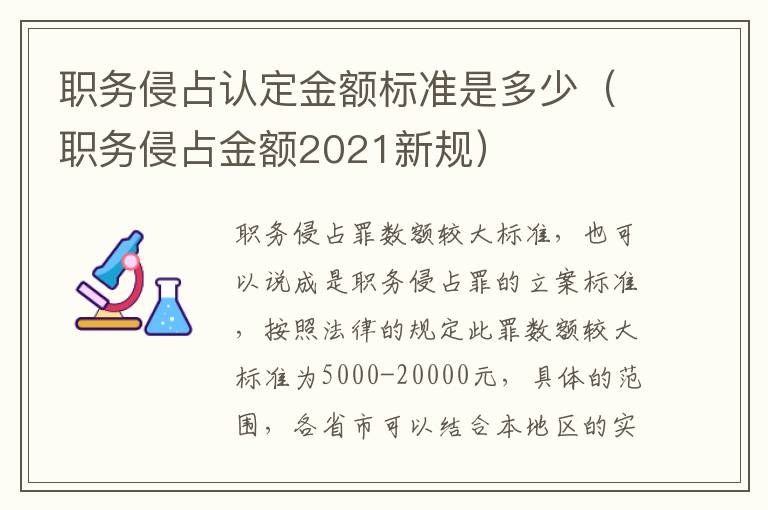 职务侵占认定金额标准是多少（职务侵占金额2021新规）

职务侵占罪数额较大标准，也可以说成是职务侵占罪的立案标准，按照法律的规定此罪数额较大标准为5000-20000元，具体的范围，各省市可以结合本地区的实